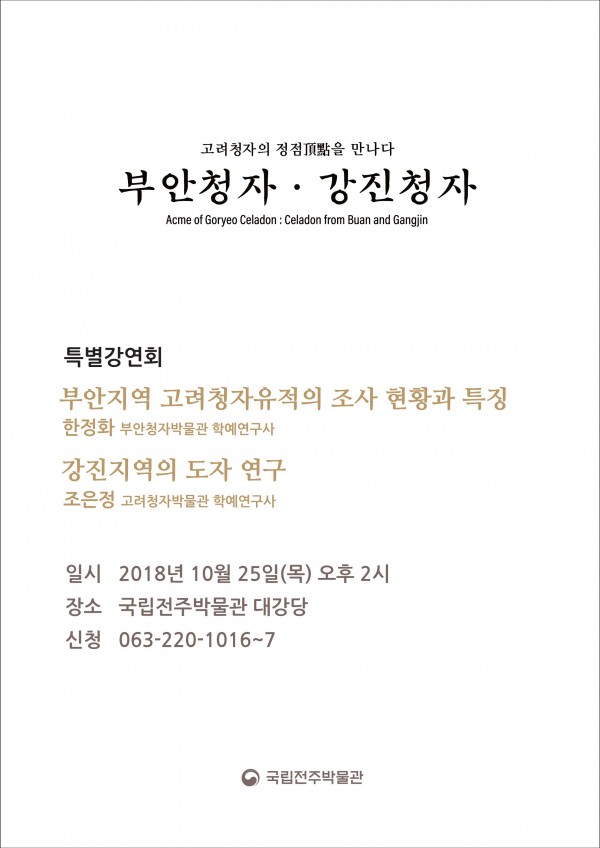 고려청자의 정점頂點을 만나다

부안청자 · 강진청자

Acme of Goryeo Celadon : Celadon from Buan and Gangjin

특별강연회

부안지역 고려청자유적의 조사 현황과 특징

한정화 부안청자박물관 학예연구사

강진지역의 도자 연구

조은정 고려청자박물관 학예연구사

일시 2018년 10월 25일(목) 오후 2시

장소 국립전주박물관 대강당

신청 063-220-1016~7

국립전주박물관